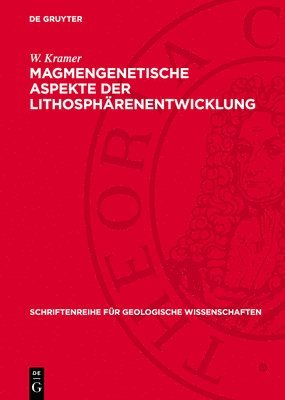 DE GRUYTER

W. Kramer

MAGMENGENETISCHE ASPEKTE DER LITHOSPHÄRENENTWICKLUNG

SCHRIFTENREIHE FÜR GEOLOGISCHE WISSENSCHAFTEN

DE G